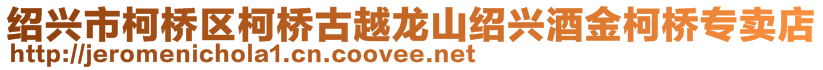 绍兴市柯桥区柯桥古越龙山绍兴酒金柯桥专卖店
http://jeromenichola1.cn.coovee.net